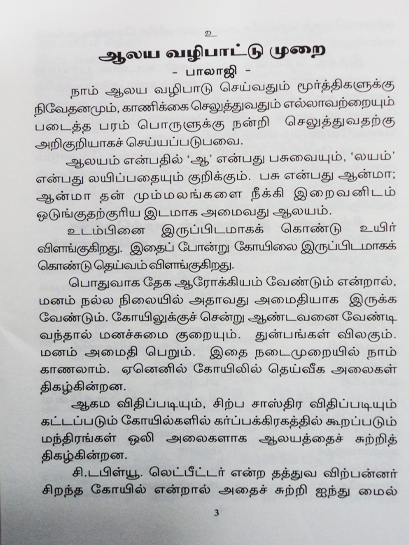 உ

ஆலய வழிபாட்டு முறை

- பாலாஜி -

நாம் ஆலய வழிபாடு செய்வதும் மூர்த்திகளுக்கு நிவேதனமும், காணிக்கை செலுத்துவதும் எல்லாவற்றையும் படைத்த பரம் பொருளுக்கு நன்றி செலுத்துவதற்கு அறிகுறியாகச் செய்யப்படுபவை.

ஆலயம் என்பதில் 'ஆ' என்பது பசுவையும், 'லயம்' என்பது லயிப்பதையும் குறிக்கும். பசு என்பது ஆன்மா; ஆன்மா தன் மும்மலங்களை நீக்கி இறைவனிடம் ஒடுங்குதற்குரிய இடமாக அமைவது ஆலயம்.

உடம்பினை இருப்பிடமாகக் கொண்டு உயிர் விளங்குகிறது. இதைப் போன்று கோயிலை இருப்பிடமாகக் கொண்டு தெய்வம் விளங்குகிறது.

பொதுவாக தேக ஆரோக்கியம் வேண்டும் என்றால், மனம் நல்ல நிலையில் அதாவது அமைதியாக இருக்க வேண்டும். கோயிலுக்குச் சென்று ஆண்டவனை வேண்டி வந்தால் மனச்சுமை குறையும். துன்பங்கள் விலகும். மனம் அமைதி பெறும். இதை நடைமுறையில் நாம் காணலாம். ஏனெனில் கோயிலில் தெய்வீக அலைகள் திகழ்கின்றன.

ஆகம விதிப்படியும், சிற்ப சாஸ்திர விதிப்படியும் கட்டப்படும் கோயில்களில் கர்ப்பக்கிரகத்தில் கூறப்படும் மந்திரங்கள் ஒலி அலைகளாக ஆலயத்தைச் சுற்றித் திகழ்கின்றன.

சி.டபிள்யூ. லெட்பீட்டர் என்ற தத்துவ விற்பன்னர் சிறந்த கோயில் என்றால் அதைச் சுற்றி ஐந்து மைல்

3